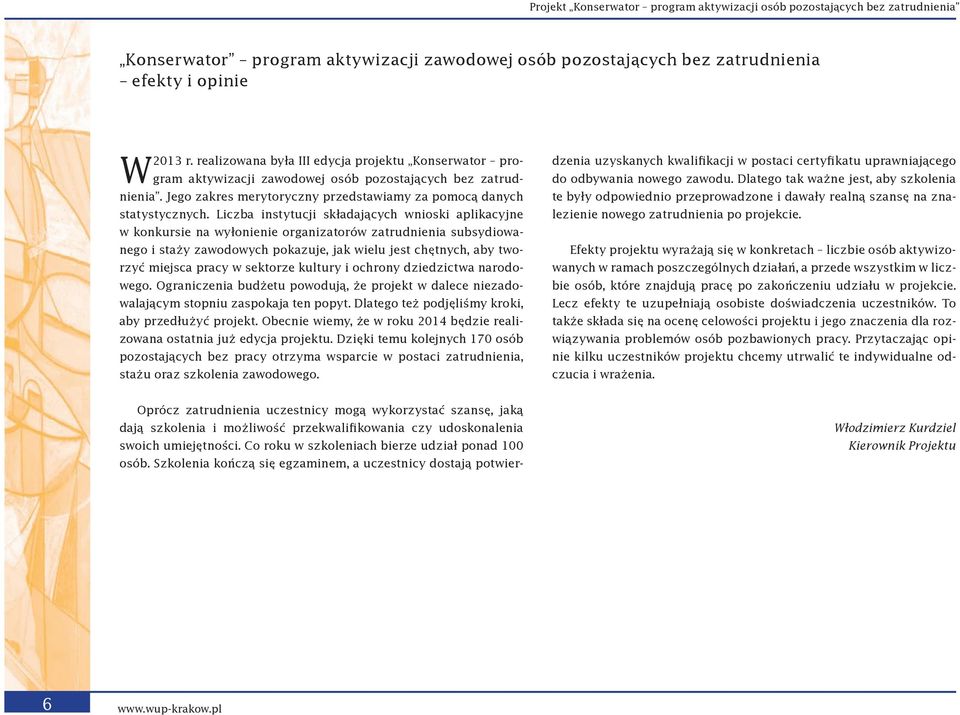 Projekt „Konserwator – program aktywizacji osób pozostających bez zatrudnienia"

„Konserwator" – program aktywizacji zawodowej osób pozostających bez zatrudnienia – efekty i opinie

W 2013 r. realizowana była III edycja projektu „Konserwator – program aktywizacji zawodowej osób pozostających bez zatrudnienia". Jego zakres merytoryczny przedstawiamy za pomocą danych statystycznych. Liczba instytucji składających wnioski aplikacyjne w konkursie na wyłonienie organizatorów zatrudnienia subsydiowanego i staży zawodowych pokazuje, jak wielu jest chętnych, aby tworzyć miejsca pracy w sektorze kultury i ochrony dziedzictwa narodowego. Ograniczenia budżetu powodują, że projekt w dalece niezadowalającym stopniu zaspokaja ten popyt. Dlatego też podjęliśmy kroki, aby przedłużyć projekt. Obecnie wiemy, że w roku 2014 będzie realizowana ostatnia już edycja projektu. Dzięki temu kolejnych 170 osób pozostających bez pracy otrzyma wsparcie w postaci zatrudnienia, stażu oraz szkolenia zawodowego.

Oprócz zatrudnienia uczestnicy mogą wykorzystać szansę, jaką dają szkolenia i możliwość przekwalifikowania czy udoskonalenia swoich umiejętności. Co roku w szkoleniach bierze udział ponad 100 osób. Szkolenia kończą się egzaminem, a uczestnicy dostają potwierdzenia uzyskanych kwalifikacji w postaci certyfikatu uprawniającego do odbywania nowego zawodu. Dlatego tak ważne jest, aby szkolenia te były odpowiednio przeprowadzone i dawały realną szansę na znalezienie nowego zatrudnienia po projekcie.

Efekty projektu wyrażają się w konkretach – liczbie osób aktywizowanych w ramach poszczególnych działań, a przede wszystkim w liczbie osób, które znajdują pracę po zakończeniu udziału w projekcie. Lecz efekty te uzupełniają osobiste doświadczenia uczestników. To także składa się na ocenę celowości projektu i jego znaczenia dla rozwiązywania problemów osób pozbawionych pracy. Przytaczając opinie kilku uczestników projektu chcemy utrwalić te indywidualne odczucia i wrażenia.

Włodzimierz Kurdziel
Kierownik Projektu

6

www.wup-krakow.pl